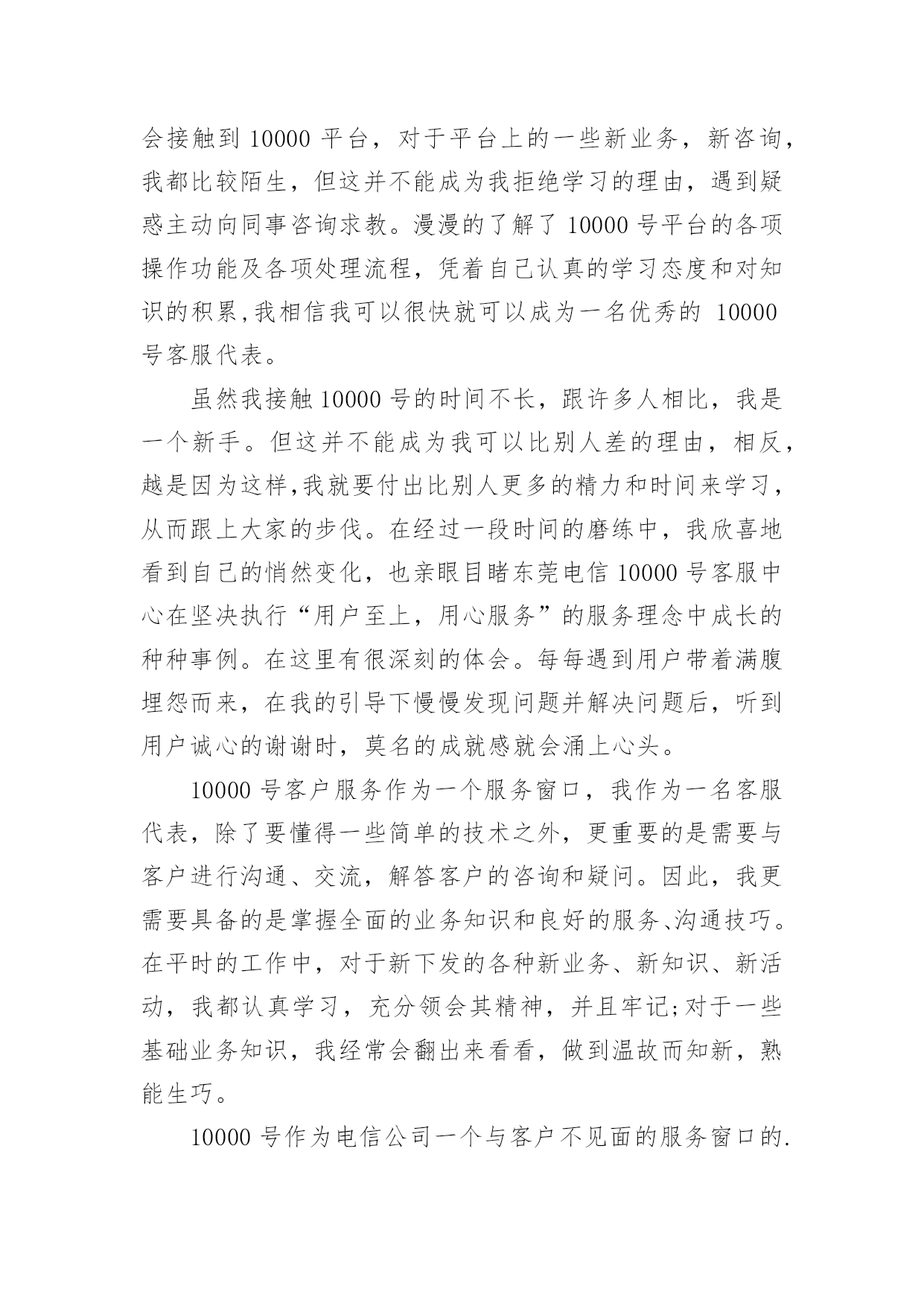 会接触到 10000 平台，对于平台上的一些新业务，新咨询，我都比较陌生，但这并不能成为我拒绝学习的理由，遇到疑惑主动向同事咨询求教。漫漫的了解了 10000 号平台的各项操作功能及各项处理流程，凭着自己认真的学习态度和对知识的积累,我相信我可以很快就可以成为一名优秀的 10000 号客服代表。

虽然我接触 10000 号的时间不长，跟许多人相比，我是一个新手。但这并不能成为我可以比别人差的理由，相反，越是因为这样,我就要付出比别人更多的精力和时间来学习，从而跟上大家的步伐。在经过一段时间的磨练中，我欣喜地看到自己的悄然变化，也亲眼目睹东莞电信 10000 号客服中心在坚决执行“用户至上，用心服务”的服务理念中成长的种种事例。在这里有很深刻的体会。每每遇到用户带着满腹埋怨而来，在我的引导下慢慢发现问题并解决问题后，听到用户诚心的谢谢时，莫名的成就感就会涌上心头。

10000 号客户服务作为一个服务窗口，我作为一名客服代表，除了要懂得一些简单的技术之外，更重要的是需要与客户进行沟通、交流，解答客户的咨询和疑问。因此，我更需要具备的是掌握全面的业务知识和良好的服务、沟通技巧。在平时的工作中，对于新下发的各种新业务、新知识、新活动，我都认真学习，充分领会其精神，并且牢记;对于一些基础业务知识，我经常会翻出来看看，做到温故而知新，熟能生巧。

10000 号作为电信公司一个与客户不见面的服务窗口的.